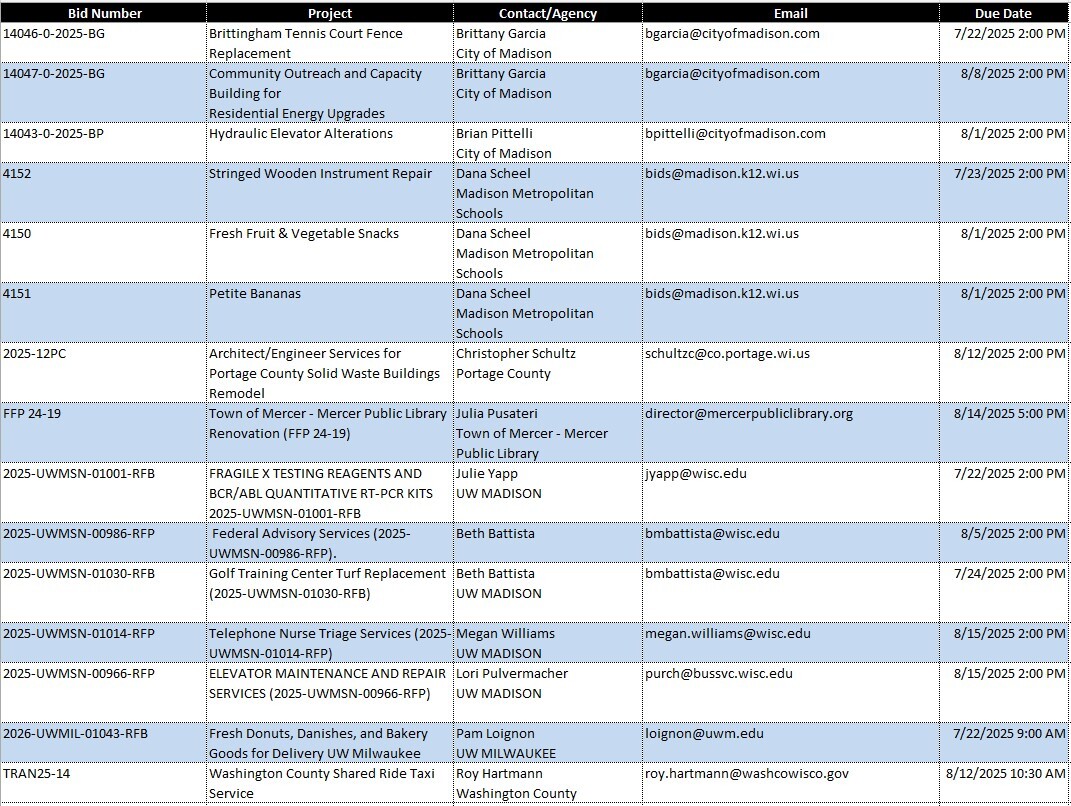 | Bid Number | Project | Contact/Agency | Email | Due Date |
|---|---|---|---|---|
| 14046-0-2025-BG | Brittingham Tennis Court Fence Replacement | Brittany Garcia City of Madison | bgarcia@cityofmadison.com | 7/22/2025 2:00 PM |
| 14047-0-2025-BG | Community Outreach and Capacity Building for Residential Energy Upgrades | Brittany Garcia City of Madison | bgarcia@cityofmadison.com | 8/8/2025 2:00 PM |
| 14043-0-2025-BP | Hydraulic Elevator Alterations | Brian Pittelli City of Madison | bpittelli@cityofmadison.com | 8/1/2025 2:00 PM |
| 4152 | Stringed Wooden Instrument Repair | Dana Scheel Madison Metropolitan Schools | bids@madison.k12.wi.us | 7/23/2025 2:00 PM |
| 4150 | Fresh Fruit & Vegetable Snacks | Dana Scheel Madison Metropolitan Schools | bids@madison.k12.wi.us | 8/1/2025 2:00 PM |
| 4151 | Petite Bananas | Dana Scheel Madison Metropolitan Schools | bids@madison.k12.wi.us | 8/1/2025 2:00 PM |
| 2025-12PC | Architect/Engineer Services for Portage County Solid Waste Buildings Remodel | Christopher Schultz Portage County | schultzc@co.portage.wi.us | 8/12/2025 2:00 PM |
| FFP 24-19 | Town of Mercer - Mercer Public Library Renovation (FFP 24-19) | Julia Pusateri Town of Mercer - Mercer Public Library | director@mercerpubliclibrary.org | 8/14/2025 5:00 PM |
| 2025-UWMSN-01001-RFB | FRAGILE X TESTING REAGENTS AND BCR/ABL QUANTITATIVE RT-PCR KITS 2025-UWMSN-01001-RFB | Julie Yapp UW MADISON | jyapp@wisc.edu | 7/22/2025 2:00 PM |
| 2025-UWMSN-00986-RFP | Federal Advisory Services (2025-UWMSN-00986-RFP). | Beth Battista | bmbattista@wisc.edu | 8/5/2025 2:00 PM |
| 2025-UWMSN-01030-RFB | Golf Training Center Turf Replacement (2025-UWMSN-01030-RFB) | Beth Battista UW MADISON | bmbattista@wisc.edu | 7/24/2025 2:00 PM |
| 2025-UWMSN-01014-RFP | Telephone Nurse Triage Services (2025-UWMSN-01014-RFP) | Megan Williams UW MADISON | megan.williams@wisc.edu | 8/15/2025 2:00 PM |
| 2025-UWMSN-00966-RFP | ELEVATOR MAINTENANCE AND REPAIR SERVICES (2025-UWMSN-00966-RFP) | Lori Pulvermacher UW MADISON | purch@bussvc.wisc.edu | 8/15/2025 2:00 PM |
| 2026-UWMIL-01043-RFB | Fresh Donuts, Danishes, and Bakery Goods for Delivery UW Milwaukee | Pam Loignon UW MILWAUKEE | loignon@uwm.edu | 7/22/2025 9:00 AM |
| TRAN25-14 | Washington County Shared Ride Taxi Service | Roy Hartmann Washington County | roy.hartmann@washcowisco.gov | 8/12/2025 10:30 AM |